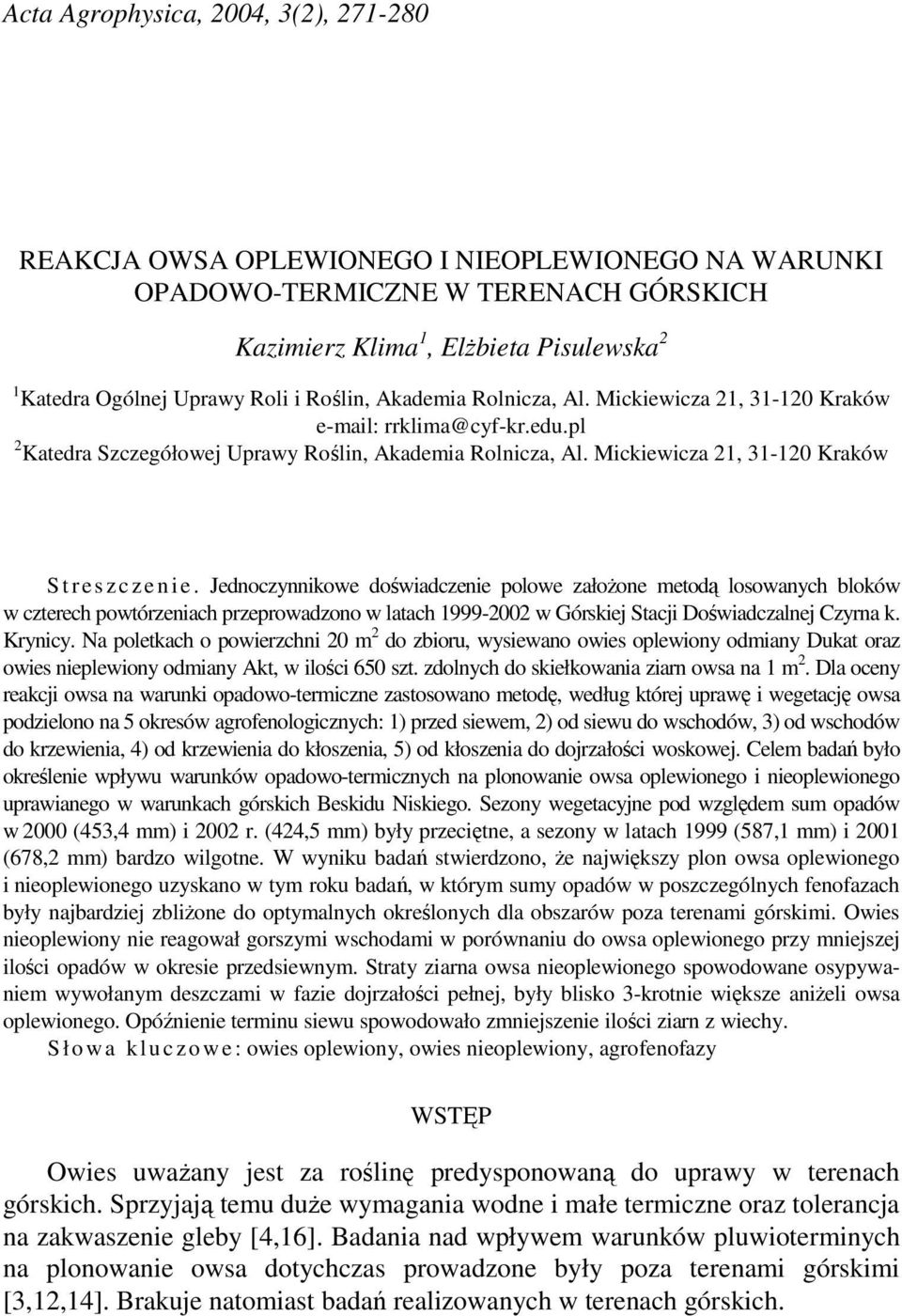 Acta Agrophysica, 2004, 3(2), 271-280

REAKCJA OWSA OPLEWIONEGO I NIEOPLEWIONEGO NA WARUNKI OPADOWO-TERMICZNE W TERENACH GÓRSKICH

Kazimierz Klima$^1$, Elżbieta Pisulewska$^2$

$^1$Katedra Ogólnej Uprawy Roli i Roślin, Akademia Rolnicza, Al. Mickiewicza 21, 31-120 Kraków e-mail: rrklima@cyf-kr.edu.pl
$^2$Katedra Szczegółowej Uprawy Roślin, Akademia Rolnicza, Al. Mickiewicza 21, 31-120 Kraków

Streszczenie. Jednoczynnikowe doświadczenie polowe założone metodą losowanych bloków w czterech powtórzeniach przeprowadzono w latach 1999-2002 w Górskiej Stacji Doświadczalnej Czyrna k. Krynicy. Na poletkach o powierzchni 20 m$^2$ do zbioru, wysiewano owies oplewiony odmiany Dukat oraz owies nieplewiony odmiany Akt, w ilości 650 szt. zdolnych do skiełkowania ziarn owsa na 1 m$^2$. Dla oceny reakcji owsa na warunki opadowo-termiczne zastosowano metodę, według której uprawę i wegetację owsa podzielono na 5 okresów agrofenologicznych: 1) przed siewem, 2) od siewu do wschodów, 3) od wschodów do krzewienia, 4) od krzewienia do kłoszenia, 5) od kłoszenia do dojrzałości woskowej. Celem badań było określenie wpływu warunków opadowo-termicznych na plonowanie owsa oplewionego i nieoplewionego uprawianego w warunkach górskich Beskidu Niskiego. Sezony wegetacyjne pod względem sum opadów w 2000 (453,4 mm) i 2002 r. (424,5 mm) były przeciętne, a sezony w latach 1999 (587,1 mm) i 2001 (678,2 mm) bardzo wilgotne. W wyniku badań stwierdzono, że największy plon owsa oplewionego i nieoplewionego uzyskano w tym roku badań, w którym sumy opadów w poszczególnych fenofazach były najbardziej zbliżone do optymalnych określonych dla obszarów poza terenami górskimi. Owies nieoplewiony nie reagował gorszymi wschodami w porównaniu do owsa oplewionego przy mniejszej ilości opadów w okresie przedsiewnym. Straty ziarna owsa nieoplewionego spowodowane osypywaniem wywołanym deszczami w fazie dojrzałości pełnej, były blisko 3-krotnie większe aniżeli owsa oplewionego. Opóźnienie terminu siewu spowodowało zmniejszenie ilości ziarn z wiechy.
Słowa kluczowe: owies oplewiony, owies nieoplewiony, agrofenofazy

WSTĘP

Owies uważany jest za roślinę predysponowaną do uprawy w terenach górskich. Sprzyjają temu duże wymagania wodne i małe termiczne oraz tolerancja na zakwaszenie gleby [4,16]. Badania nad wpływem warunków pluwioterminych na plonowanie owsa dotychczas prowadzone były poza terenami górskimi [3,12,14]. Brakuje natomiast badań realizowanych w terenach górskich.